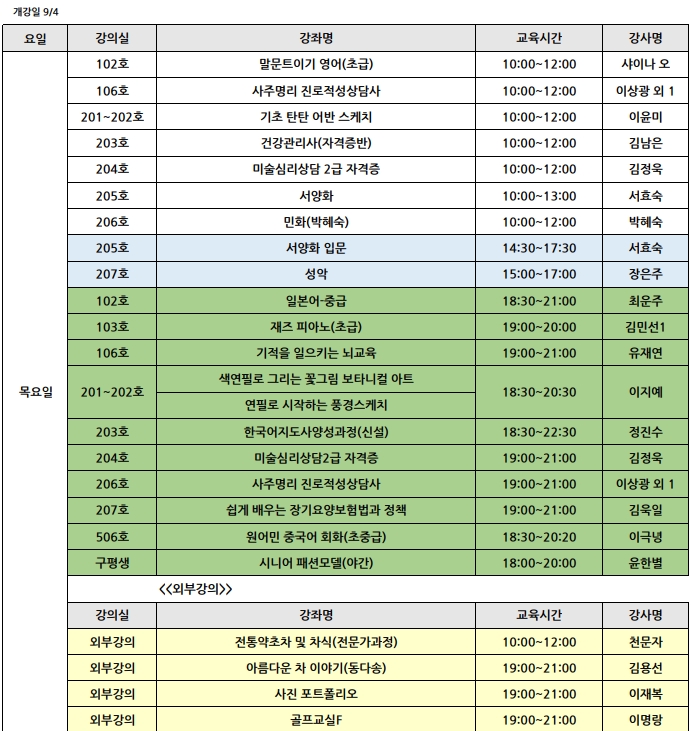 개강일 9/4

| 요일 | 강의실 | 강좌명 | 교육시간 | 강사명 |
|---|---|---|---|---|
| 목요일 | 102호 | 말문트이기 영어(초급) | 10:00~12:00 | 샤이나 오 |
| | 106호 | 사주명리 진로적성상담사 | 10:00~12:00 | 이상광 외 1 |
| | 201~202호 | 기초 탄탄 어반 스케치 | 10:00~12:00 | 이윤미 |
| | 203호 | 건강관리사(자격증반) | 10:00~12:00 | 김남은 |
| | 204호 | 미술심리상담 2급 자격증 | 10:00~12:00 | 김정욱 |
| | 205호 | 서양화 | 10:00~13:00 | 서효숙 |
| | 206호 | 민화(박혜숙) | 10:00~12:00 | 박혜숙 |
| | 205호 | 서양화 입문 | 14:30~17:30 | 서효숙 |
| | 207호 | 성악 | 15:00~17:00 | 장은주 |
| | 102호 | 일본어-중급 | 18:30~21:00 | 최운주 |
| | 103호 | 재즈 피아노(초급) | 19:00~20:00 | 김민선1 |
| | 106호 | 기적을 일으키는 뇌교육 | 19:00~21:00 | 유재연 |
| | 201~202호 | 색연필로 그리는 꽃그림 보타니컬 아트 | 18:30~20:30 | 이지예 |
| | | 연필로 시작하는 풍경스케치 | | |
| | 203호 | 한국어지도사양성과정(신설) | 18:30~22:30 | 정진수 |
| | 204호 | 미술심리상담2급 자격증 | 19:00~21:00 | 김정욱 |
| | 206호 | 사주명리 진로적성상담사 | 19:00~21:00 | 이상광 외 1 |
| | 207호 | 쉽게 배우는 장기요양보험법과 정책 | 19:00~21:00 | 김욱일 |
| | 506호 | 원어민 중국어 회화(초중급) | 18:30~20:20 | 이극녕 |
| | 구평생 | 시니어 패션모델(야간) | 18:00~20:00 | 윤한별 |

<<외부강의>>

| 강의실 | 강좌명 | 교육시간 | 강사명 |
|---|---|---|---|
| 외부강의 | 전통약초차 및 차식(전문가과정) | 10:00~12:00 | 천문자 |
| 외부강의 | 아름다운 차 이야기(동다송) | 19:00~21:00 | 김용선 |
| 외부강의 | 사진 포트폴리오 | 19:00~21:00 | 이재복 |
| 외부강의 | 골프교실F | 19:00~21:00 | 이명랑 |